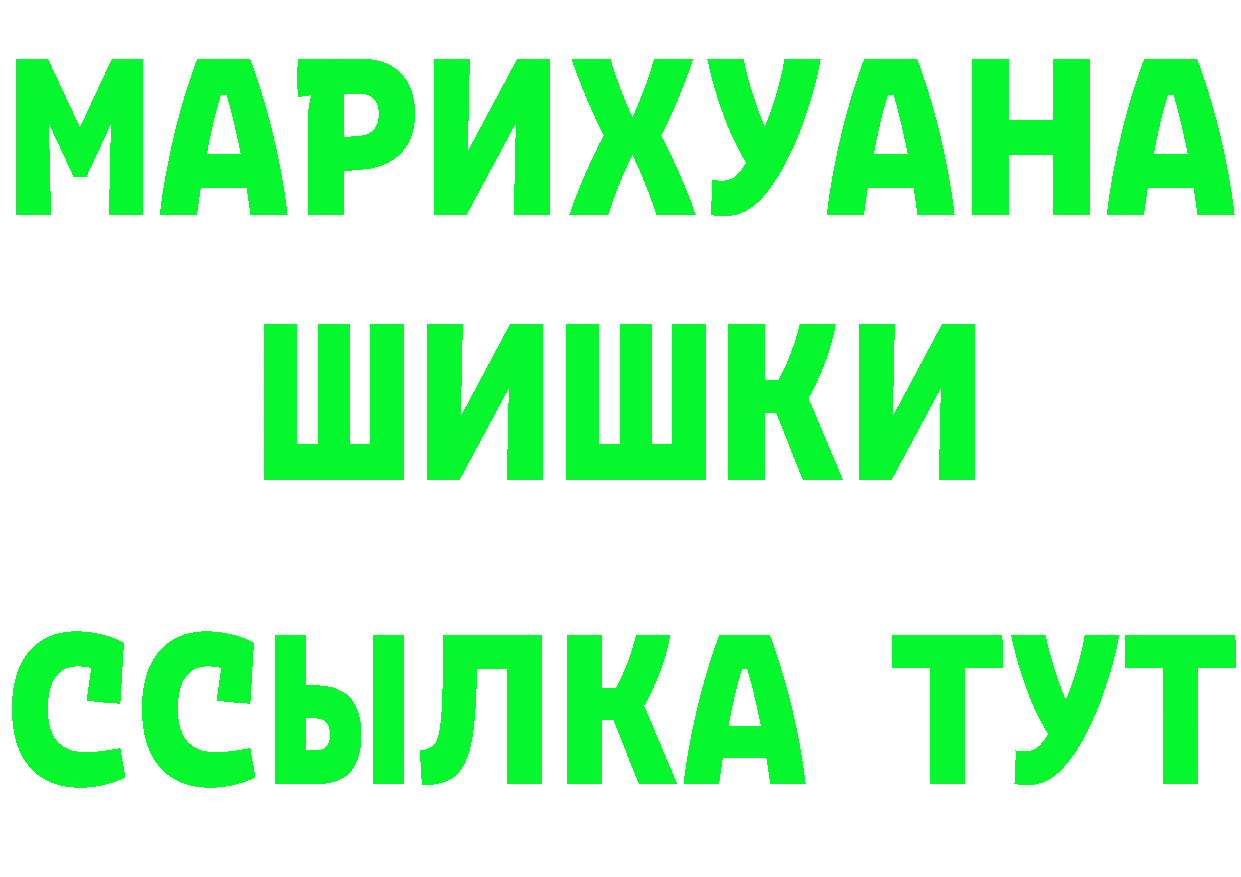 МАРИХУАНА
ШИШКИ
ССЫЛКА ТУТ